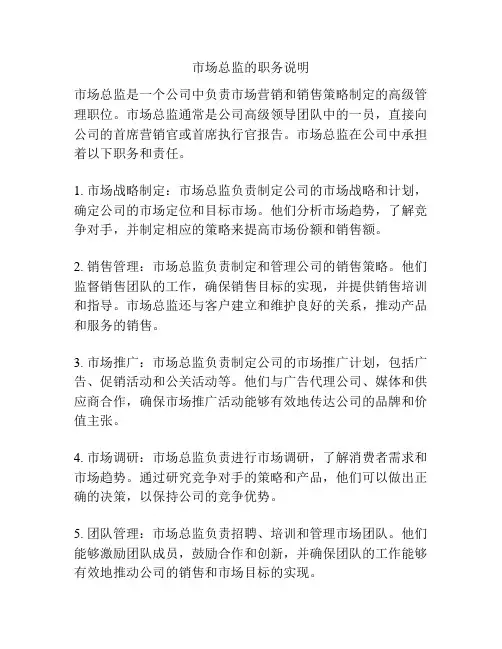 市场总监的职务说明

市场总监是一个公司中负责市场营销和销售策略制定的高级管理职位。市场总监通常是公司高级领导团队中的一员，直接向公司的首席营销官或首席执行官报告。市场总监在公司中承担着以下职务和责任。

1. 市场战略制定：市场总监负责制定公司的市场战略和计划，确定公司的市场定位和目标市场。他们分析市场趋势，了解竞争对手，并制定相应的策略来提高市场份额和销售额。

2. 销售管理：市场总监负责制定和管理公司的销售策略。他们监督销售团队的工作，确保销售目标的实现，并提供销售培训和指导。市场总监还与客户建立和维护良好的关系，推动产品和服务的销售。

3. 市场推广：市场总监负责制定公司的市场推广计划，包括广告、促销活动和公关活动等。他们与广告代理公司、媒体和供应商合作，确保市场推广活动能够有效地传达公司的品牌和价值主张。

4. 市场调研：市场总监负责进行市场调研，了解消费者需求和市场趋势。通过研究竞争对手的策略和产品，他们可以做出正确的决策，以保持公司的竞争优势。

5. 团队管理：市场总监负责招聘、培训和管理市场团队。他们能够激励团队成员，鼓励合作和创新，并确保团队的工作能够有效地推动公司的销售和市场目标的实现。